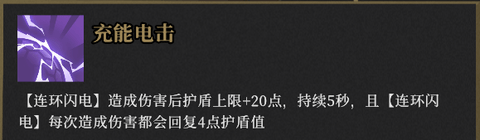 充能电击

【连环闪电】造成伤害后护盾上限+20点，持续5秒，且【连环闪电】每次造成伤害都会回复4点护盾值